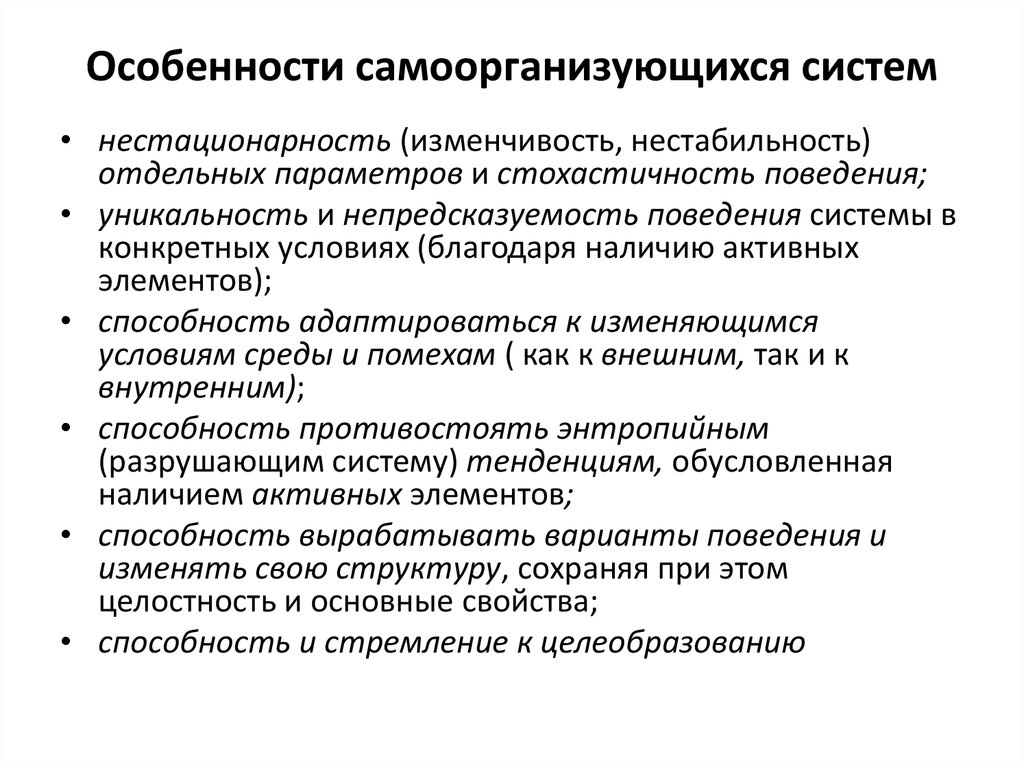 Особенности самоорганизующихся систем

• нестационарность (изменчивость, нестабильность) отдельных параметров и стохастичность поведения;
• уникальность и непредсказуемость поведения системы в конкретных условиях (благодаря наличию активных элементов);
• способность адаптироваться к изменяющимся условиям среды и помехам ( как к внешним, так и к внутренним);
• способность противостоять энтропийным (разрушающим систему) тенденциям, обусловленная наличием активных элементов;
• способность вырабатывать варианты поведения и изменять свою структуру, сохраняя при этом целостность и основные свойства;
• способность и стремление к целеобразованию